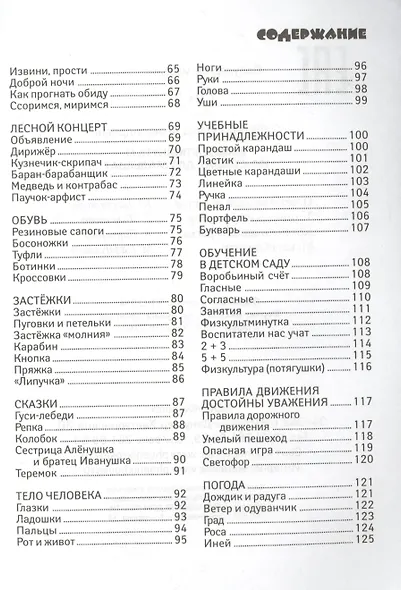 СОДЕРЖАНИЕ

Извини, прости 65
Доброй ночи 66
Как прогнать обиду 67
Ссоримся, миримся 68

ЛЕСНОЙ КОНЦЕРТ 69
Объявление 69
Дирижёр 70
Кузнечик-скрипач 71
Баран-барабанщик 72
Медведь и контрабас 73
Паучок-арфист 74

ОБУВЬ 75
Резиновые сапоги 75
Босоножки 76
Туфли 77
Ботинки 78
Кроссовки 79

ЗАСТЁЖКИ 80
Застёжки 80
Пуговки и петельки 81
Застёжка «молния» 82
Карабин 83
Кнопка 84
Пряжка 85
«Липучка» 86

СКАЗКИ 87
Гуси-лебеди 87
Репка 88
Колобок 89
Сестрица Алёнушка и братец Иванушка 90
Теремок 91

ТЕЛО ЧЕЛОВЕКА 92
Глазки 92
Ладошки 93
Пальцы 94
Рот и живот 95
Ноги 96
Руки 97
Голова 98
Уши 99

УЧЕБНЫЕ ПРИНАДЛЕЖНОСТИ 100
Простой карандаш 100
Ластик 101
Цветные карандаши 102
Линейка 103
Ручка 104
Пенал 105
Портфель 106
Букварь 107

ОБУЧЕНИЕ В ДЕТСКОМ САДУ 108
Воробьиный счёт 108
Гласные 109
Согласные 110
Занятия 111
Физкультминутка 112
Воспитатели нас учат 113
2 + 3 114
5 + 5 115
Физкультура (потягушки) 116

ПРАВИЛА ДВИЖЕНИЯ ДОСТОЙНЫ УВАЖЕНИЯ 117
Правила дорожного движения 117
Умелый пешеход 118
Опасная игра 119
Светофор 120

ПОГОДА 121
Дождик и радуга 121
Ветер и одуванчик 122
Град 123
Роса 124
Иней 125